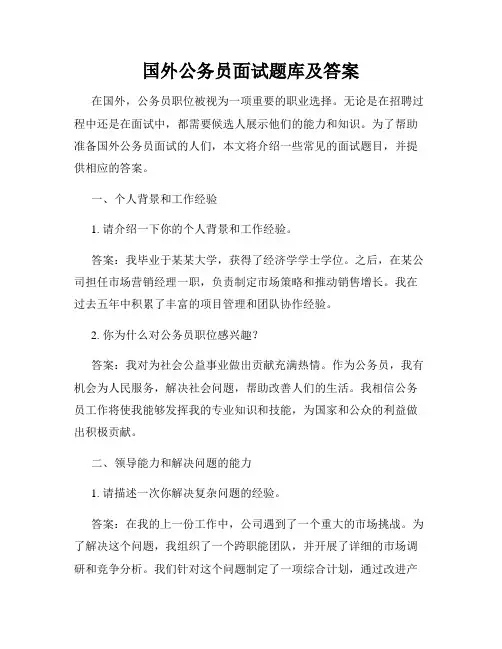 国外公务员面试题库及答案

在国外，公务员职位被视为一项重要的职业选择。无论是在招聘过程中还是在面试中，都需要候选人展示他们的能力和知识。为了帮助准备国外公务员面试的人们，本文将介绍一些常见的面试题目，并提供相应的答案。

一、个人背景和工作经验

1. 请介绍一下你的个人背景和工作经验。

答案：我毕业于某某大学，获得了经济学学士学位。之后，在某公司担任市场营销经理一职，负责制定市场策略和推动销售增长。我在过去五年中积累了丰富的项目管理和团队协作经验。

2. 你为什么对公务员职位感兴趣？

答案：我对为社会公益事业做出贡献充满热情。作为公务员，我有机会为人民服务，解决社会问题，帮助改善人们的生活。我相信公务员工作将使我能够发挥我的专业知识和技能，为国家和公众的利益做出积极贡献。

二、领导能力和解决问题的能力

1. 请描述一次你解决复杂问题的经验。

答案：在我的上一份工作中，公司遇到了一个重大的市场挑战。为了解决这个问题，我组织了一个跨职能团队，并开展了详细的市场调研和竞争分析。我们针对这个问题制定了一项综合计划，通过改进产